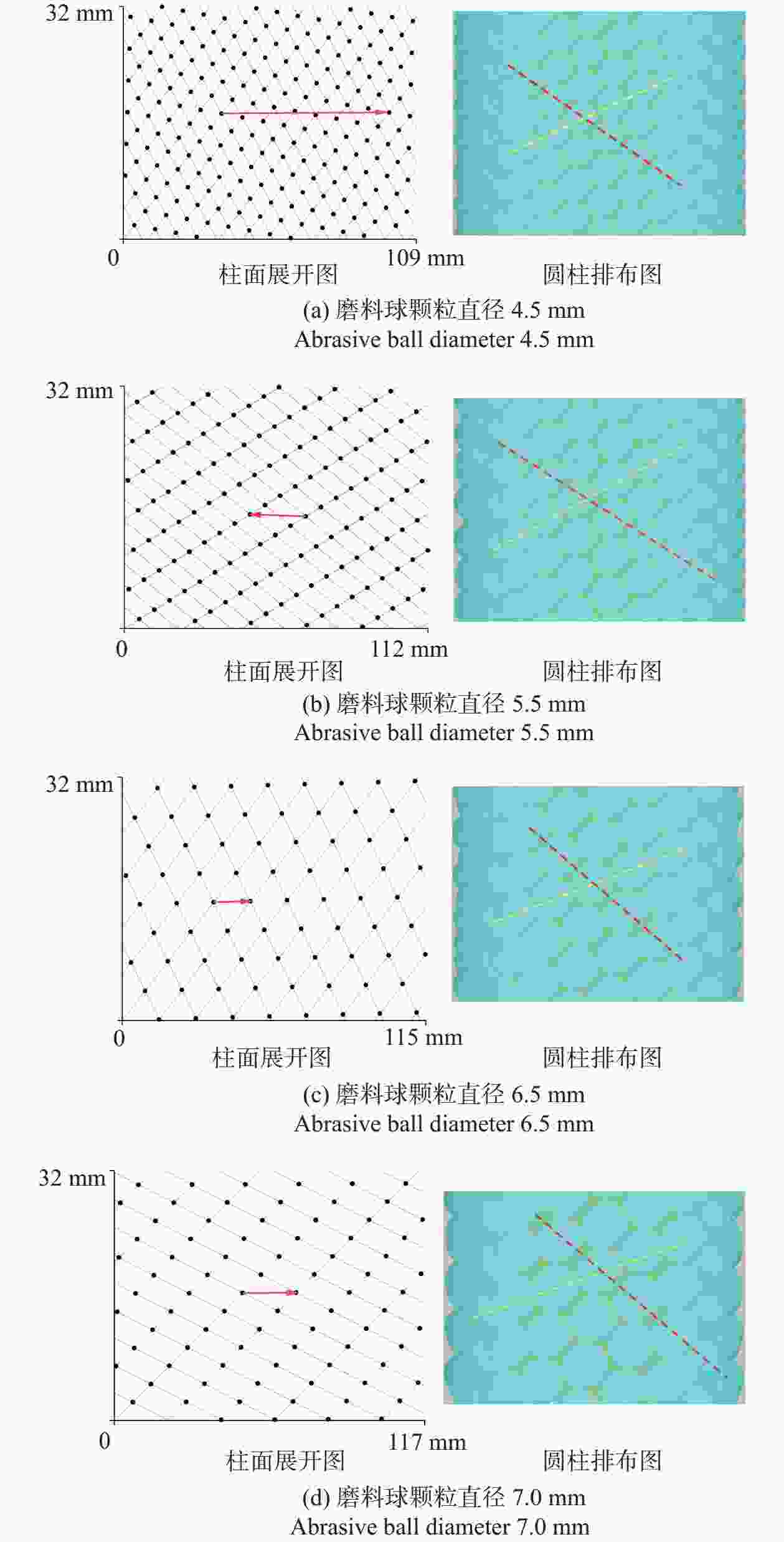 32 mm

0

109 mm

柱面展开图

圆柱排布图

(a) 磨料球颗粒直径 4.5 mm
Abrasive ball diameter 4.5 mm

32 mm

0

112 mm

柱面展开图

圆柱排布图

(b) 磨料球颗粒直径 5.5 mm
Abrasive ball diameter 5.5 mm

32 mm

0

115 mm

柱面展开图

圆柱排布图

(c) 磨料球颗粒直径 6.5 mm
Abrasive ball diameter 6.5 mm

32 mm

0

117 mm

柱面展开图

圆柱排布图

(d) 磨料球颗粒直径 7.0 mm
Abrasive ball diameter 7.0 mm